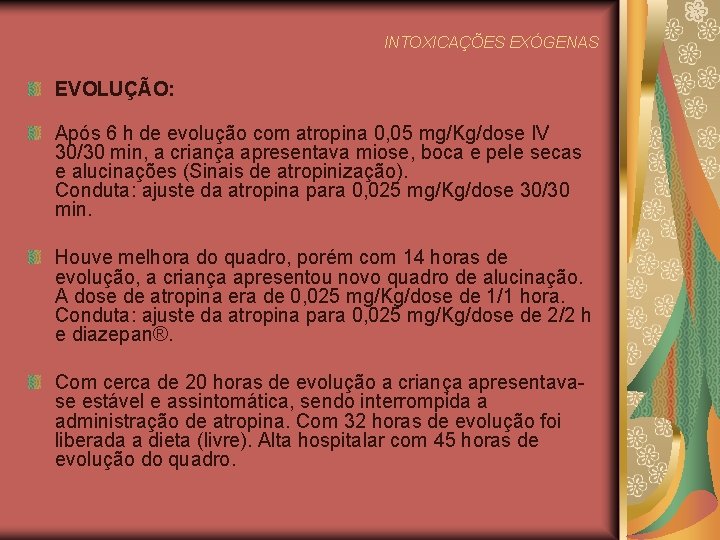 INTOXICAÇÕES EXÓGENAS

EVOLUÇÃO:

Após 6 h de evolução com atropina 0,05 mg/Kg/dose IV 30/30 min, a criança apresentava miose, boca e pele secas e alucinações (Sinais de atropinização).
Conduta: ajuste da atropina para 0,025 mg/Kg/dose 30/30 min.

Houve melhora do quadro, porém com 14 horas de evolução, a criança apresentou novo quadro de alucinação. A dose de atropina era de 0,025 mg/Kg/dose de 1/1 hora.
Conduta: ajuste da atropina para 0,025 mg/Kg/dose de 2/2 h e diazepan®.

Com cerca de 20 horas de evolução a criança apresentava-se estável e assintomática, sendo interrompida a administração de atropina. Com 32 horas de evolução foi liberada a dieta (livre). Alta hospitalar com 45 horas de evolução do quadro.